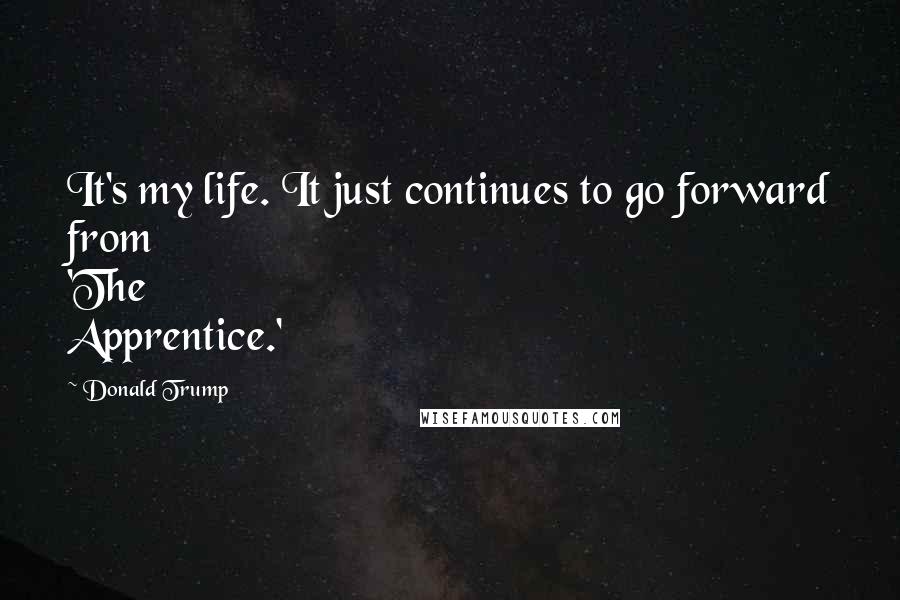 It's my life. It just continues to go forward from 'The Apprentice.'

~ Donald Trump

WISEFAMOUSQUOTES.COM